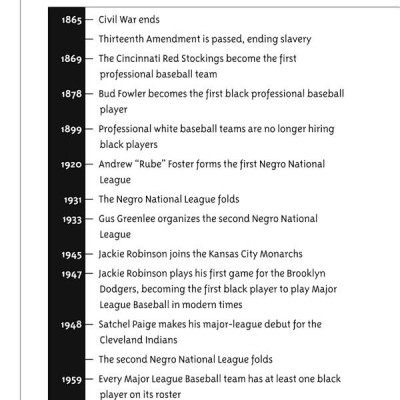 1865 — Civil War ends

— Thirteenth Amendment is passed, ending slavery

1869 — The Cincinnati Red Stockings become the first professional baseball team

1878 — Bud Fowler becomes the first black professional baseball player

1899 — Professional white baseball teams are no longer hiring black players

1920 — Andrew "Rube" Foster forms the first Negro National League

1931 — The Negro National League folds

1933 — Gus Greenlee organizes the second Negro National League

1945 — Jackie Robinson joins the Kansas City Monarchs

1947 — Jackie Robinson plays his first game for the Brooklyn Dodgers, becoming the first black player to play Major League Baseball in modern times

1948 — Satchel Paige makes his major-league debut for the Cleveland Indians

— The second Negro National League folds

1959 — Every Major League Baseball team has at least one black player on its roster